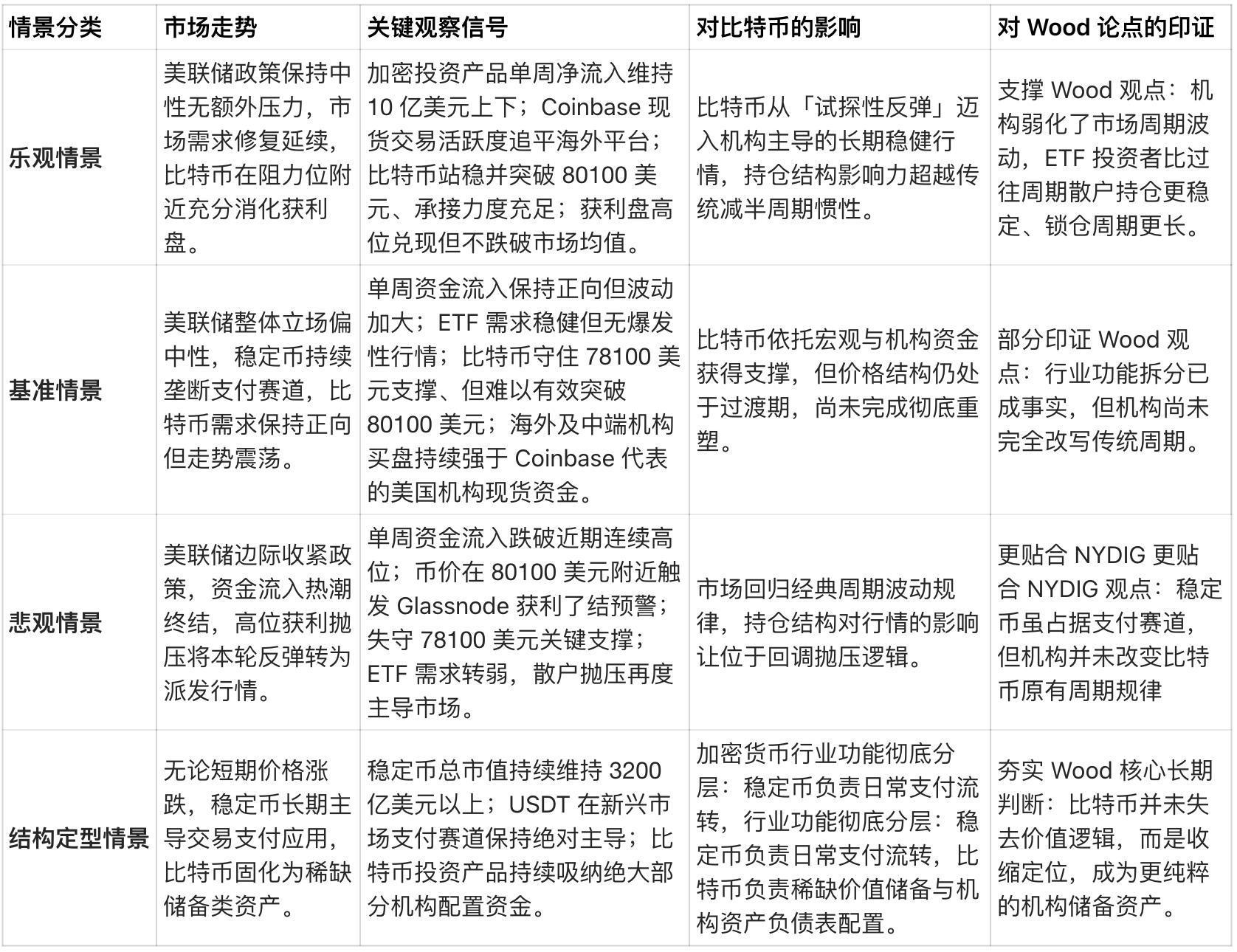 | 情景分类 | 市场走势 | 关键观察信号 | 对比特币的影响 | 对 Wood 论点的印证 |
|---|---|---|---|---|
| 乐观情景 | 美联储政策保持中性无额外压力，市场需求修复延续，比特币在阻力位附近充分消化获利盘。 | 加密投资产品单周净流入维持 10 亿美元上下；Coinbase 现货交易活跃度追平海外平台；比特币站稳并突破 80100 美元、承接力度充足；获利盘高位兑现但不跌破市场均值。 | 比特币从「试探性反弹」迈入机构主导的长期稳健行情，持仓结构影响力超越传统减半周期惯性。 | 支撑 Wood 观点：机构弱化了市场周期波动，ETF 投资者比过往周期散户持仓更稳定、锁仓周期更长。 |
| 基准情景 | 美联储整体立场偏中性，稳定币持续垄断支付赛道，比特币需求保持正向但走势震荡。 | 单周资金流入保持正向但波动加大；ETF 需求稳健但无爆发性行情；比特币守住 78100 美元支撑、但难以有效突破 80100 美元；海外及中端机构买盘持续强于 Coinbase 代表的美国机构现货资金。 | 比特币依托宏观与机构资金获得支撑，但价格结构仍处于过渡期，尚未完成彻底重塑。 | 部分印证 Wood 观点：行业功能拆分已成事实，但机构尚未完全改写传统周期。 |
| 悲观情景 | 美联储边际收紧政策，资金流入热潮终结，高位获利抛压将本轮反弹转为派发行情。 | 单周资金流入跌破近期连续高位；币价在 80100 美元附近触发 Glassnode 获利了结预警；失守 78100 美元关键支撑；ETF 需求转弱，散户抛压再度主导市场。 | 市场回归经典周期波动规律，持仓结构对行情的影响让位于回调抛压逻辑。 | 更贴合 NYDIG 更贴合 NYDIG 观点：稳定币虽占据支付赛道，但机构并未改变比特币原有周期规律 |
| 结构定型情景 | 无论短期价格涨跌，稳定币长期主导交易支付应用，比特币固化为稀缺储备类资产。 | 稳定币总市值持续维持 3200 亿美元以上；USDT 在新兴市场支付赛道保持绝对主导；比特币投资产品持续吸纳绝大部分机构配置资金。 | 加密货币行业功能彻底分层：稳定币负责日常支付流转，行业功能彻底分层：稳定币负责日常支付流转，比特币负责稀缺价值储备与机构资产负债表配置。 | 夯实 Wood 核心长期判断：比特币并未失去价值逻辑，而是收缩定位，成为更纯粹的机构储备资产。 |